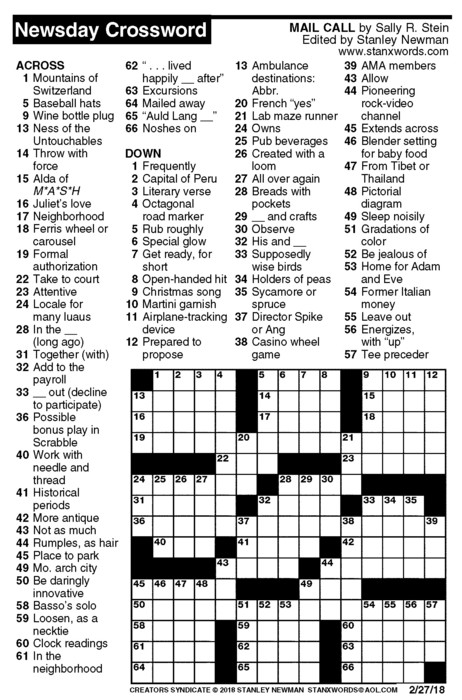 Newsday Crossword

MAIL CALL by Sally R. Stein
Edited by Stanley Newman
www.stanxwords.com

ACROSS
1 Mountains of Switzerland
5 Baseball hats
9 Wine bottle plug
13 Ness of the Untouchables
14 Throw with force
15 Alda of M*A*S*H
16 Juliet's love
17 Neighborhood
18 Ferris wheel or carousel
19 Formal authorization
22 Take to court
23 Attentive
24 Locale for many luaus
28 In the __ (long ago)
31 Together (with)
32 Add to the payroll
33 __ out (decline to participate)
36 Possible bonus play in Scrabble
40 Work with needle and thread
41 Historical periods
42 More antique
43 Not as much
44 Rumples, as hair
45 Place to park
49 Mo. arch city
50 Be daringly innovative
58 Basso's solo
59 Loosen, as a necktie
60 Clock readings
61 In the neighborhood
62 ". . . lived happily __ after"
63 Excursions
64 Mailed away
65 "Auld Lang __"
66 Noshes on

DOWN
1 Frequently
2 Capital of Peru
3 Literary verse
4 Octagonal road marker
5 Rub roughly
6 Special glow
7 Get ready, for short
8 Open-handed hit
9 Christmas song
10 Martini garnish
11 Airplane-tracking device
12 Prepared to propose
13 Ambulance destinations: Abbr.
20 French "yes"
21 Lab maze runner
24 Owns
25 Pub beverages
26 Created with a loom
27 All over again
28 Breads with pockets
29 __ and crafts
30 Observe
32 His and __
33 Supposedly wise birds
34 Holders of peas
35 Sycamore or spruce
37 Director Spike or Ang
38 Casino wheel game
39 AMA members
43 Allow
44 Pioneering rock-video channel
45 Extends across
46 Blender setting for baby food
47 From Tibet or Thailand
48 Pictorial diagram
49 Sleep noisily
51 Gradations of color
52 Be jealous of
53 Home for Adam and Eve
54 Former Italian money
55 Leave out
56 Energizes, with "up"
57 Tee preceder

1 2 3 4 5 6 7 8 9 10 11 12 13 14 15 16 17 18 19 20 21 22 23 24 25 26 27 28 29 30 31 32 33 34 35 36 37 38 39 40 41 42 43 44 45 46 47 48 49 50 51 52 53 54 55 56 57 58 59 60 61 62 63 64 65 66

CREATORS SYNDICATE © 2018 STANLEY NEWMAN STANXWORDS@AOL.COM 2/27/18